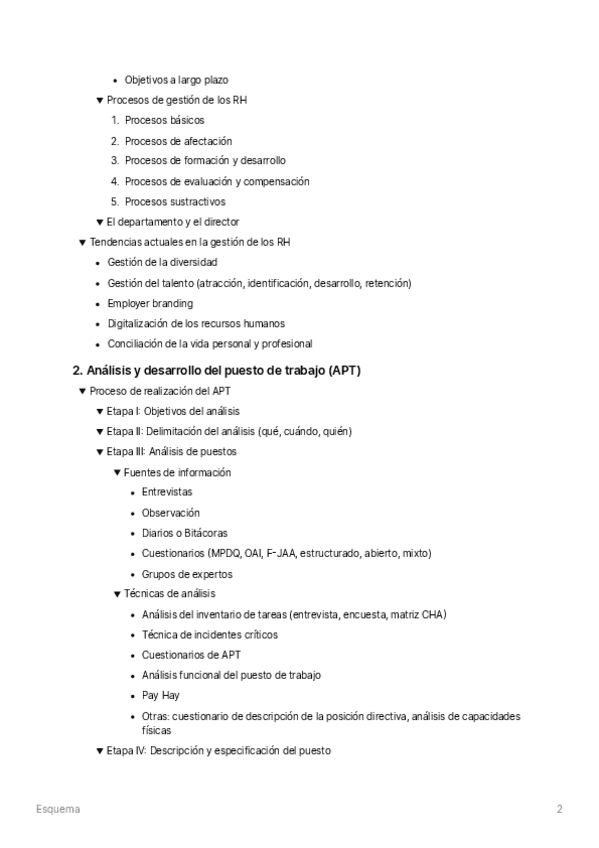 • Objetivos a largo plazo

▼ Procesos de gestión de los RH

1. Procesos básicos
2. Procesos de afectación
3. Procesos de formación y desarrollo
4. Procesos de evaluación y compensación
5. Procesos sustractivos

▼ El departamento y el director

▼ Tendencias actuales en la gestión de los RH

• Gestión de la diversidad
• Gestión del talento (atracción, identificación, desarrollo, retención)
• Employer branding
• Digitalización de los recursos humanos
• Conciliación de la vida personal y profesional

2. Análisis y desarrollo del puesto de trabajo (APT)

▼ Proceso de realización del APT

▼ Etapa I: Objetivos del análisis

▼ Etapa II: Delimitación del análisis (qué, cuándo, quién)

▼ Etapa III: Análisis de puestos

▼ Fuentes de información

• Entrevistas
• Observación
• Diarios o Bitácoras
• Cuestionarios (MPDQ, OAI, F-JAA, estructurado, abierto, mixto)
• Grupos de expertos

▼ Técnicas de análisis

• Análisis del inventario de tareas (entrevista, encuesta, matriz CHA)
• Técnica de incidentes críticos
• Cuestionarios de APT
• Análisis funcional del puesto de trabajo
• Pay Hay
• Otras: cuestionario de descripción de la posición directiva, análisis de capacidades físicas

▼ Etapa IV: Descripción y especificación del puesto

Esquema

2